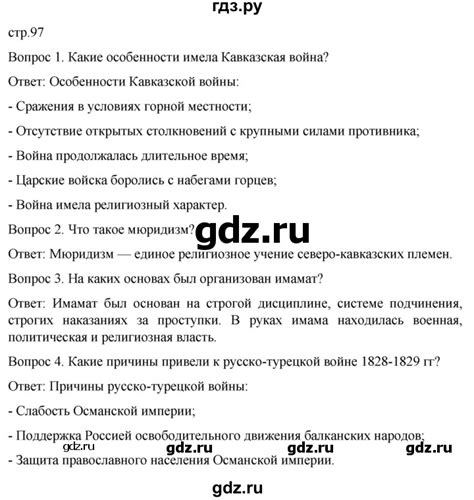 гдз.ру

стр.97

Вопрос 1. Какие особенности имела Кавказская война?

Ответ: Особенности Кавказской войны:

- Сражения в условиях горной местности;

- Отсутствие открытых столкновений с крупными силами противника;

- Война продолжалась длительное время;

- Царские войска боролись с набегами горцев;

- Война имела религиозный характер.

Вопрос 2. Что такое мюридизм?

gdz.ru

Ответ: Мюридизм — единое религиозное учение северо-кавказских племен.

Вопрос 3. На каких основах был организован имамат?

Ответ: Имамат был основан на строгой дисциплине, системе подчинения, строгих наказаниях за проступки. В руках имама находилась военная, политическая и религиозная власть.

Вопрос 4. Какие причины привели к русско-турецкой войне 1828-1829 гг?

Ответ: Причины русско-турецкой войны:

- Слабость Османской империи;

- Поддержка Россией освободительного движения балканских народов;

gdz.ru gdz.ru gdz.ru gdz.ru

- Защита православного населения Османской империи.

gdz.ru